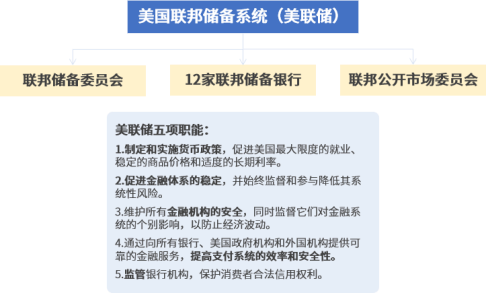 美国联邦储备系统（美联储）

联邦储备委员会

12家联邦储备银行

联邦公开市场委员会

美联储五项职能：

1.制定和实施货币政策，促进美国最大限度的就业、稳定的商品价格和适度的长期利率。

2.促进金融体系的稳定，并始终监督和参与降低其系统性风险。

3.维护所有金融机构的安全，同时监督它们对金融系统的个别影响，以防止经济波动。

4.通过向所有银行、美国政府机构和外国机构提供可靠的金融服务，提高支付系统的效率和安全性。

5.监管银行机构，保护消费者合法信用权利。